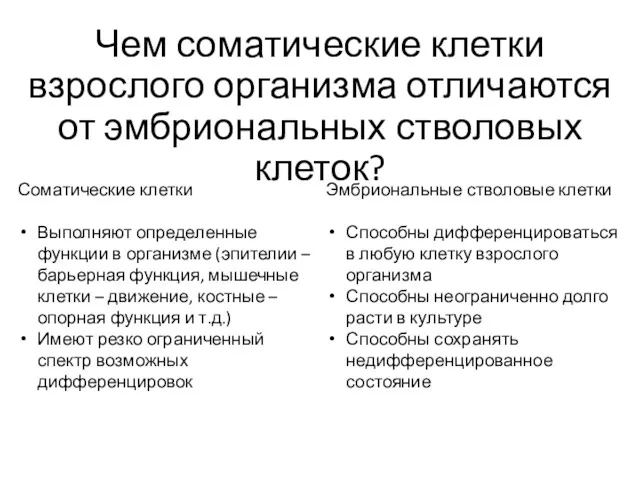 Чем соматические клетки взрослого организма отличаются от эмбриональных стволовых клеток?

Соматические клетки

• Выполняют определенные функции в организме (эпителии – барьерная функция, мышечные клетки – движение, костные – опорная функция и т.д.)
• Имеют резко ограниченный спектр возможных дифференцировок

Эмбриональные стволовые клетки

• Способны дифференцироваться в любую клетку взрослого организма
• Способны неограниченно долго расти в культуре
• Способны сохранять недифференцированное состояние